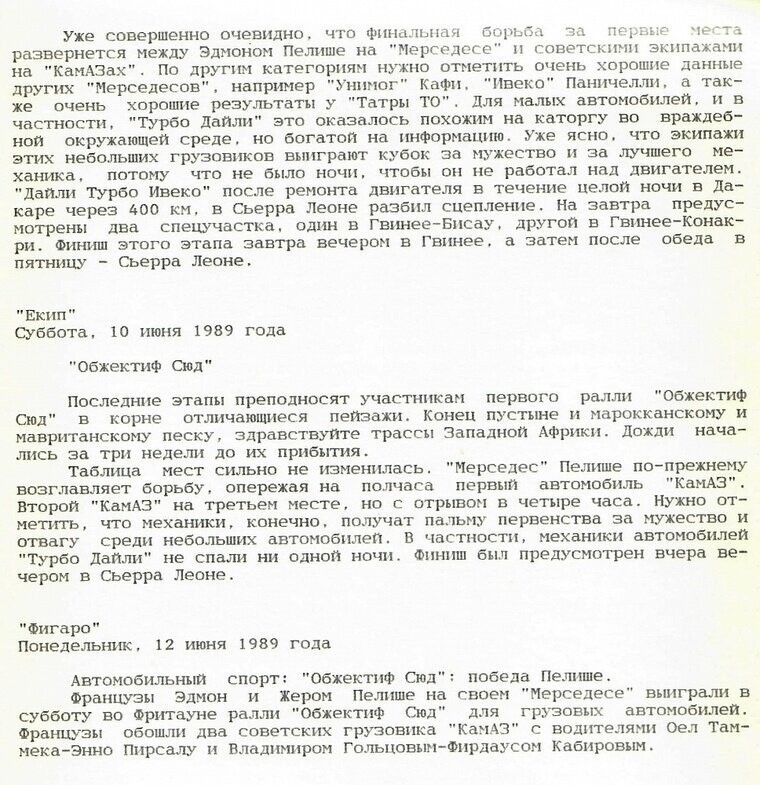 Уже совершенно очевидно, что финальная борьба за первые места развернется между Эдмоном Пелише на "Мерседесе" и советскими экипажами на "КамАЗах". По другим категориям нужно отметить очень хорошие данные других "Мерседесов", например "Унимог" Кафи, "Ивеко" Паничелли, а также очень хорошие результаты у "Татры ТО". Для малых автомобилей, и в частности, "Турбо Дайли" это оказалось похожим на каторгу во враждебной окружающей среде, но богатой на информацию. Уже ясно, что экипажи этих небольших грузовиков выиграют кубок за мужество и за лучшего механика, потому что не было ночи, чтобы он не работал над двигателем. "Дайли Турбо Ивеко" после ремонта двигателя в течение целой ночи в Дакаре через 400 км, в Сьерра Леоне разбил сцепление. На завтра предусмотрены два спецучастка, один в Гвинее-Бисау, другой в Гвинее-Конакри. Финиш этого этапа завтра вечером в Гвинее, а затем после обеда в пятницу - Сьерра Леоне.

"Екип"
Суббота, 10 июня 1989 года

"Обжектиф Сюд"

Последние этапы преподносят участникам первого ралли "Обжектиф Сюд" в корне отличающиеся пейзажи. Конец пустыне и марокканскому и мавританскому песку, здравствуйте трассы Западной Африки. Дожди начались за три недели до их прибытия.
Таблица мест сильно не изменилась. "Мерседес" Пелише по-прежнему возглавляет борьбу, опережая на полчаса первый автомобиль "КамАЗ". Второй "КамАЗ" на третьем месте, но с отрывом в четыре часа. Нужно отметить, что механики, конечно, получат пальму первенства за мужество и отвагу среди небольших автомобилей. В частности, механики автомобилей "Турбо Дайли" не спали ни одной ночи. Финиш был предусмотрен вчера вечером в Сьерра Леоне.

"Фигаро"
Понедельник, 12 июня 1989 года

Автомобильный спорт: "Обжектиф Сюд": победа Пелише.
Французы Эдмон и Жером Пелише на своем "Мерседесе" выиграли в субботу во Фритауне ралли "Обжектиф Сюд" для грузовых автомобилей. Французы обошли два советских грузовика "КамАЗ" с водителями Оел Таммека-Энно Пирсалу и Владимиром Гольцовым-Фирдаусом Кабировым.